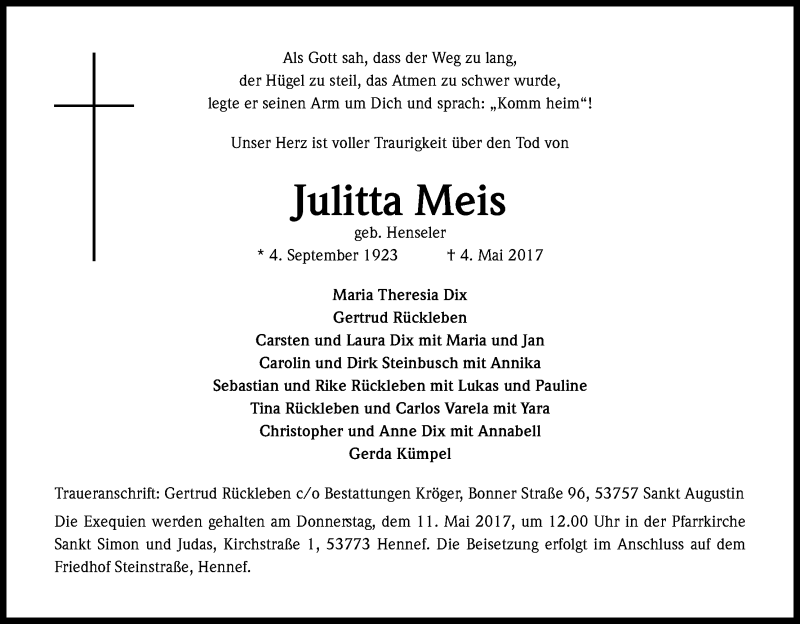 Als Gott sah, dass der Weg zu lang,
der Hügel zu steil, das Atmen zu schwer wurde,
legte er seinen Arm um Dich und sprach: „Komm heim“!

Unser Herz ist voller Traurigkeit über den Tod von

Julitta Meis
geb. Henseler
* 4. September 1923 † 4. Mai 2017

Maria Theresia Dix
Gertrud Rückleben
Carsten und Laura Dix mit Maria und Jan
Carolin und Dirk Steinbusch mit Annika
Sebastian und Rike Rückleben mit Lukas und Pauline
Tina Rückleben und Carlos Varela mit Yara
Christopher und Anne Dix mit Annabell
Gerda Kümpel

Traueranschrift: Gertrud Rückleben c/o Bestattungen Kröger, Bonner Straße 96, 53757 Sankt Augustin

Die Exequien werden gehalten am Donnerstag, dem 11. Mai 2017, um 12.00 Uhr in der Pfarrkirche Sankt Simon und Judas, Kirchstraße 1, 53773 Hennef. Die Beisetzung erfolgt im Anschluss auf dem Friedhof Steinstraße, Hennef.